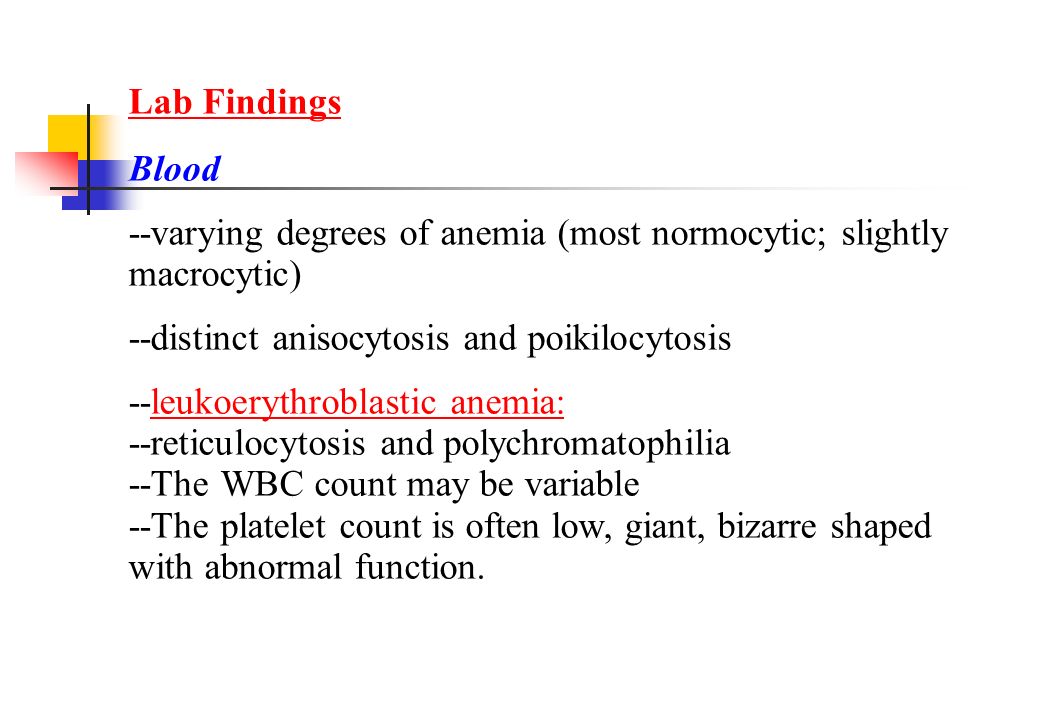 Lab Findings

Blood

--varying degrees of anemia (most normocytic; slightly macrocytic)

--distinct anisocytosis and poikilocytosis

--leukoerythroblastic anemia:
--reticulocytosis and polychromatophilia
--The WBC count may be variable
--The platelet count is often low, giant, bizarre shaped with abnormal function.